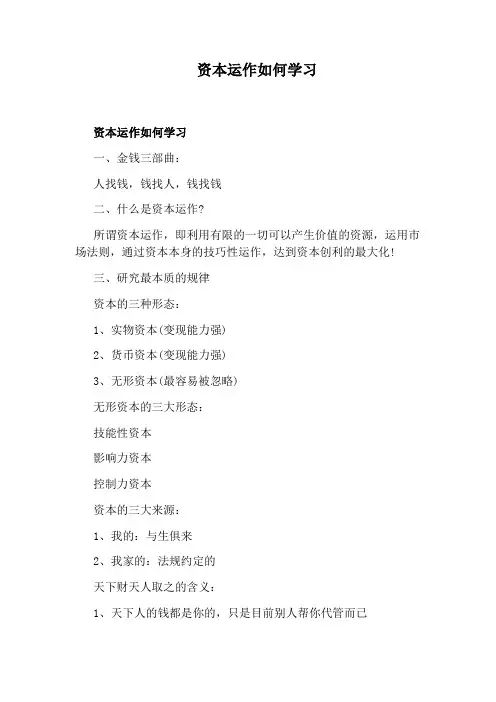 资本运作如何学习

资本运作如何学习

一、金钱三部曲：

人找钱，钱找人，钱找钱

二、什么是资本运作?

所谓资本运作，即利用有限的一切可以产生价值的资源，运用市场法则，通过资本本身的技巧性运作，达到资本创利的最大化!

三、研究最本质的规律

资本的三种形态：

1、实物资本(变现能力强)

2、货币资本(变现能力强)

3、无形资本(最容易被忽略)

无形资本的三大形态：

技能性资本

影响力资本

控制力资本

资本的三大来源：

1、我的：与生俱来

2、我家的：法规约定的

天下财天人取之的含义：

1、天下人的钱都是你的，只是目前别人帮你代管而已